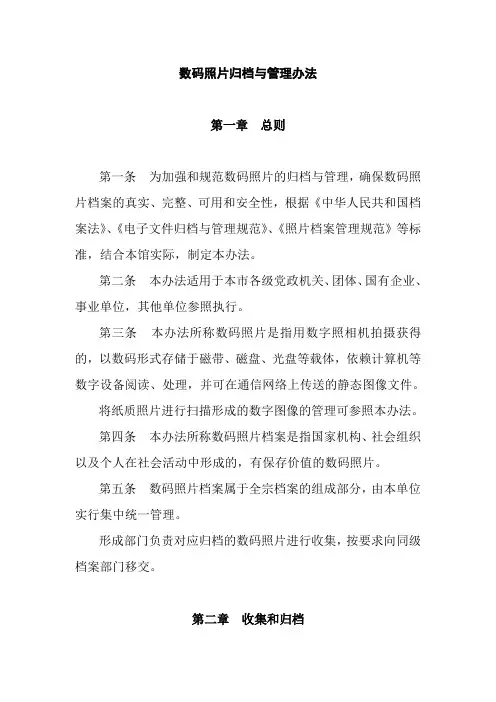 数码照片归档与管理办法

第一章　总则

第一条　为加强和规范数码照片的归档与管理，确保数码照片档案的真实、完整、可用和安全性，根据《中华人民共和国档案法》、《电子文件归档与管理规范》、《照片档案管理规范》等标准，结合本馆实际，制定本办法。

第二条　本办法适用于本市各级党政机关、团体、国有企业、事业单位，其他单位参照执行。

第三条　本办法所称数码照片是指用数字照相机拍摄获得的，以数码形式存储于磁带、磁盘、光盘等载体，依赖计算机等数字设备阅读、处理，并可在通信网络上传送的静态图像文件。

将纸质照片进行扫描形成的数字图像的管理可参照本办法。

第四条　本办法所称数码照片档案是指国家机构、社会组织以及个人在社会活动中形成的，有保存价值的数码照片。

第五条　数码照片档案属于全宗档案的组成部分，由本单位实行集中统一管理。

形成部门负责对应归档的数码照片进行收集，按要求向同级档案部门移交。

第二章　收集和归档